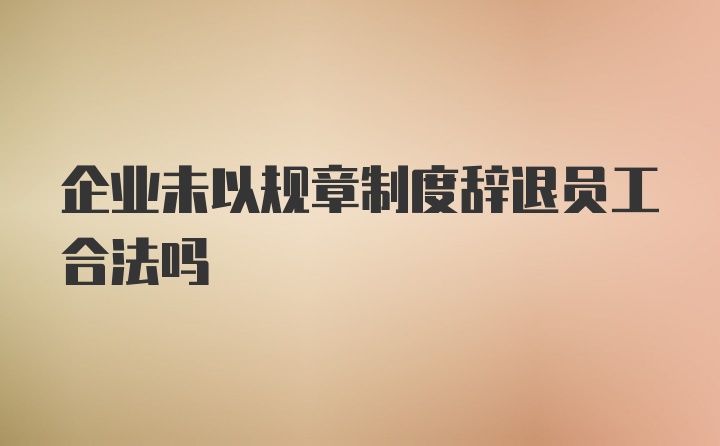 企业未以规章制度辞退员工合法吗